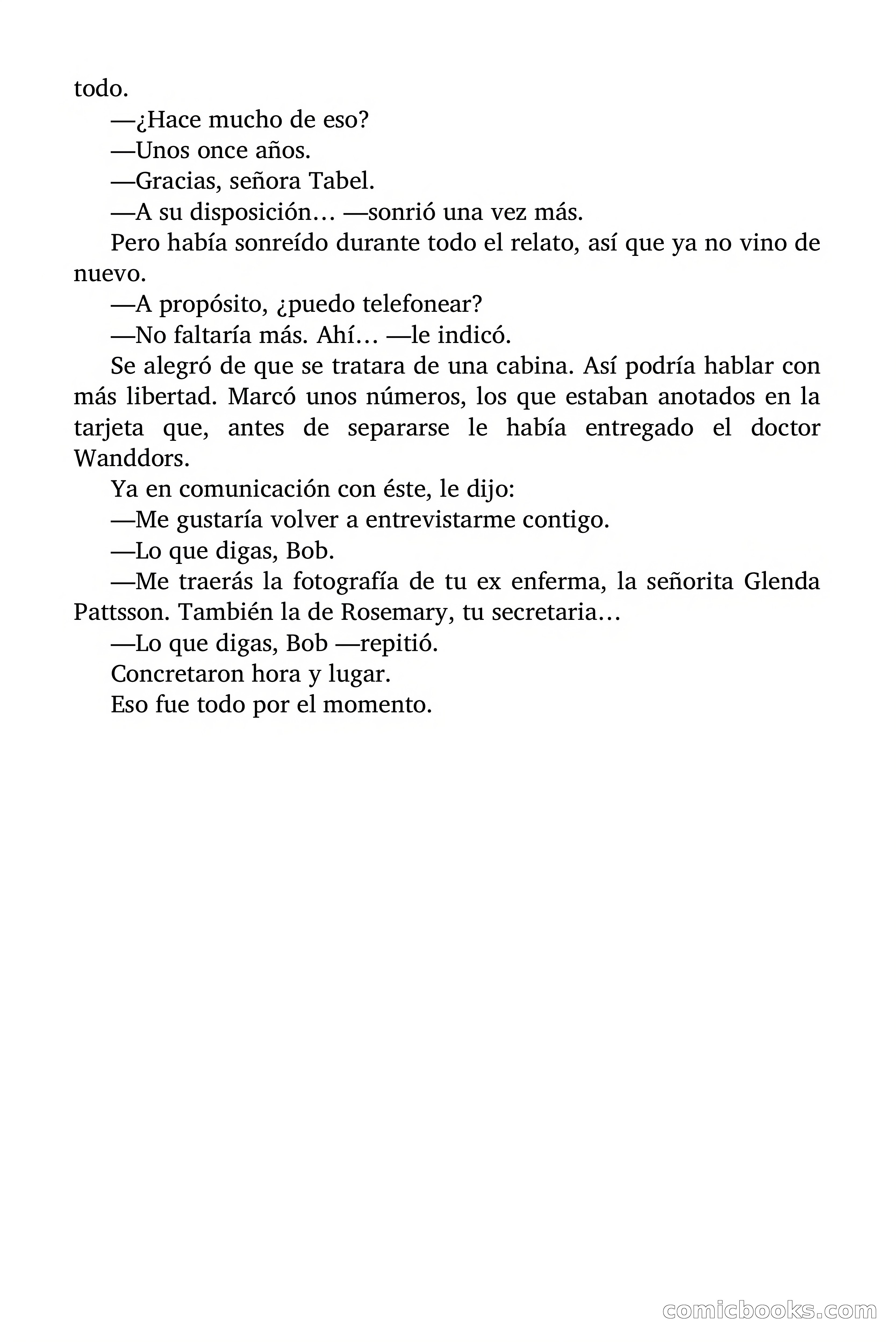 todo.

—¿Hace mucho de eso?

—Unos once años.

—Gracias, señora Tabel.

—A su disposición… —sonrió una vez más.

Pero había sonreído durante todo el relato, así que ya no vino de nuevo.

—A propósito, ¿puedo telefonear?

—No faltaría más. Ahí… —le indicó.

Se alegró de que se tratara de una cabina. Así podría hablar con más libertad. Marcó unos números, los que estaban anotados en la tarjeta que, antes de separarse le había entregado el doctor Wanddors.

Ya en comunicación con éste, le dijo:

—Me gustaría volver a entrevistarme contigo.

—Lo que digas, Bob.

—Me traerás la fotografía de tu ex enferma, la señorita Glenda Pattsson. También la de Rosemary, tu secretaria…

—Lo que digas, Bob —repitió.

Concretaron hora y lugar.

Eso fue todo por el momento.

comicbooks.com